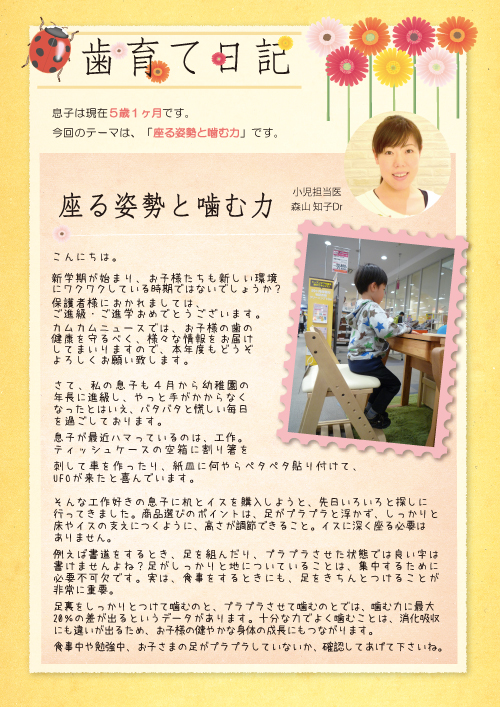 歯育て日記

息子は現在５歳１ヶ月です。
今回のテーマは、「座る姿勢と噛む力」です。

座る姿勢と噛む力

小児担当医
森山 知子Dr

こんにちは。

新学期が始まり、お子様たちも新しい環境にワクワクしている時期ではないでしょうか？
保護者様におかれましては、ご進級・ご進学おめでとうございます。
カムカムニュースでは、お子様の歯の健康を守るべく、様々な情報をお届けしてまいりますので、本年度もどうぞよろしくお願い致します。

さて、私の息子も４月から幼稚園の年長に進級し、やっと手がかからなくなったとはいえ、バタバタと慌しい毎日を過ごしております。
息子が最近ハマっているのは、工作。ティッシュケースの空箱に割り箸を刺して車を作ったり、紙皿に何やらペタペタ貼り付けて、UFOが来たと喜んでいます。

そんな工作好きの息子に机とイスを購入しようと、先日いろいろと探しに行ってきました。商品選びのポイントは、足がブラブラと浮かず、しっかりと床やイスの支えにつくように、高さが調節できること。イスに深く座る必要はありません。
例えば書道をするとき、足を組んだり、ブラブラさせた状態では良い字は書けませんよね？足がしっかりと地についていることは、集中するために必要不可欠です。実は、食事をするときにも、足をきちんとつけることが非常に重要。
足裏をしっかりとつけて噛むのと、ブラブラさせて噛むのとでは、噛む力に最大20%の差が出るというデータがあります。十分な力でよく噛むことは、消化吸収にも違いが出るため、お子様の健やかな身体の成長にもつながります。
食事中や勉強中、お子さまの足がブラブラしていないか、確認してあげて下さいね。